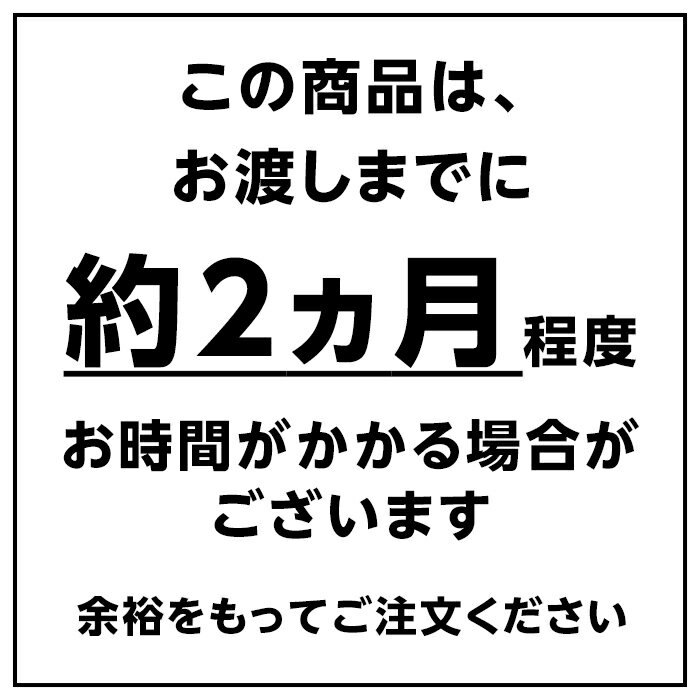 この商品は、
お渡しまでに
約2ヵ月程度
お時間がかかる場合が
ございます

余裕をもってご注文ください